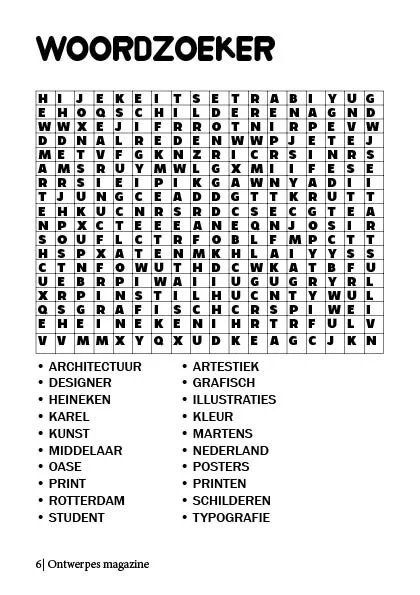 WOORDZOEKER

| H | I | J | E | K | E | I | T | S | E | T | R | A | B | I | Y | U | G |
|---|---|---|---|---|---|---|---|---|---|---|---|---|---|---|---|---|---|
| E | H | O | Q | S | C | H | I | L | D | E | R | E | N | A | G | N | D |
| W | W | X | E | J | I | F | R | R | O | T | N | I | R | P | E | V | W |
| D | D | N | A | L | R | E | D | E | N | W | W | P | J | E | T | E | J |
| M | E | T | V | F | G | K | N | Z | R | I | C | R | S | I | N | R | S |
| A | M | S | R | U | Y | M | W | L | G | X | M | I | I | F | E | S | E |
| R | R | S | I | E | I | P | I | K | G | A | W | N | Y | A | D | I | I |
| T | J | U | N | G | C | E | A | D | D | G | T | T | K | R | U | T | T |
| E | H | K | U | C | N | R | S | R | D | C | S | E | C | G | T | E | A |
| N | P | X | C | T | E | E | E | A | N | E | Q | N | J | O | S | I | R |
| S | O | U | F | L | C | T | R | F | O | B | L | F | M | P | C | T | T |
| H | S | P | X | A | T | E | N | M | K | H | L | A | I | Y | Y | S | S |
| C | T | N | F | O | W | U | T | H | D | C | W | K | A | T | B | F | U |
| U | E | B | R | P | I | W | A | I | I | U | G | U | G | R | Y | R | L |
| X | R | P | I | N | S | T | I | L | H | U | C | N | T | Y | W | U | L |
| Q | S | G | R | A | F | I | S | C | H | C | R | S | P | I | W | E | I |
| E | H | E | I | N | E | K | E | N | I | H | R | T | R | F | U | L | V |
| V | V | M | M | X | Y | Q | X | U | D | K | E | A | G | C | J | K | N |

• ARCHITECTUUR
• DESIGNER
• HEINEKEN
• KAREL
• KUNST
• MIDDELAAR
• OASE
• PRINT
• ROTTERDAM
• STUDENT

• ARTESTIEK
• GRAFISCH
• ILLUSTRATIES
• KLEUR
• MARTENS
• NEDERLAND
• POSTERS
• PRINTEN
• SCHILDEREN
• TYPOGRAFIE

6| Ontwerpes magazine